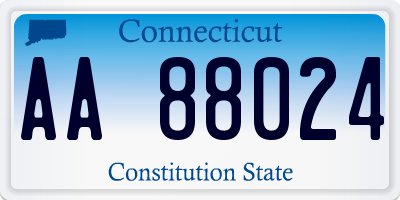 Connecticut

AA 88024

Constitution State